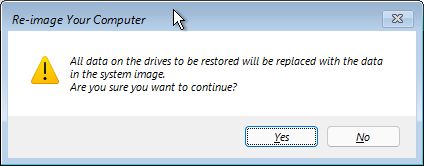 Re-image Your Computer

All data on the drives to be restored will be replaced with the data in the system image.
Are you sure you want to continue?

Yes
No